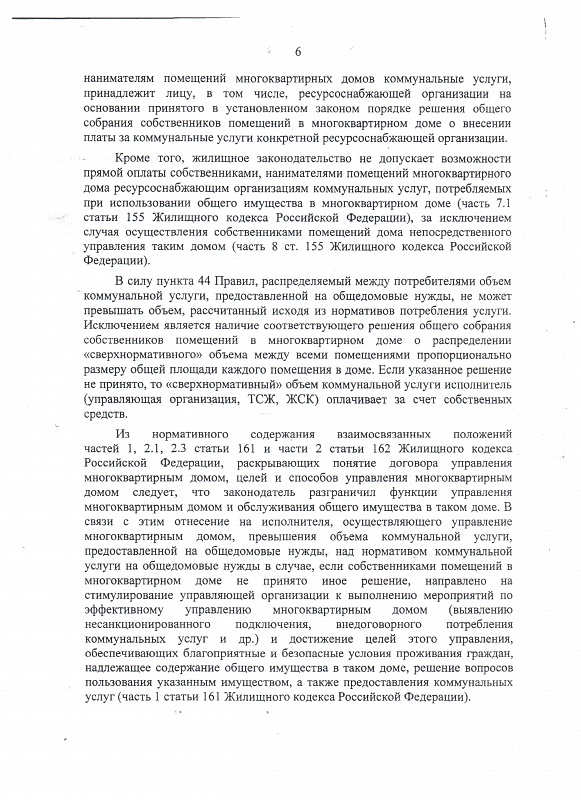 6

нанимателям помещений многоквартирных домов коммунальные услуги, принадлежит лицу, в том числе, ресурсоснабжающей организации на основании принятого в установленном законом порядке решения общего собрания собственников помещений в многоквартирном доме о внесении платы за коммунальные услуги конкретной ресурсоснабжающей организации.

Кроме того, жилищное законодательство не допускает возможности прямой оплаты собственниками, нанимателями помещений многоквартирного дома ресурсоснабжающим организациям коммунальных услуг, потребляемых при использовании общего имущества в многоквартирном доме (часть 7.1 статьи 155 Жилищного кодекса Российской Федерации), за исключением случая осуществления собственниками помещений дома непосредственного управления таким домом (часть 8 ст. 155 Жилищного кодекса Российской Федерации).

В силу пункта 44 Правил, распределяемый между потребителями объем коммунальной услуги, предоставленной на общедомовые нужды, не может превышать объем, рассчитанный исходя из нормативов потребления услуги. Исключением является наличие соответствующего решения общего собрания собственников помещений в многоквартирном доме о распределении «сверхнормативного» объема между всеми помещениями пропорционально размеру общей площади каждого помещения в доме. Если указанное решение не принято, то «сверхнормативный» объем коммунальной услуги исполнитель (управляющая организация, ТСЖ, ЖСК) оплачивает за счет собственных средств.

Из нормативного содержания взаимосвязанных положений частей 1, 2.1, 2.3 статьи 161 и части 2 статьи 162 Жилищного кодекса Российской Федерации, раскрывающих понятие договора управления многоквартирным домом, целей и способов управления многоквартирным домом следует, что законодатель разграничил функции управления многоквартирным домом и обслуживания общего имущества в таком доме. В связи с этим отнесение на исполнителя, осуществляющего управление многоквартирным домом, превышения объема коммунальной услуги, предоставленной на общедомовые нужды, над нормативом коммунальной услуги на общедомовые нужды в случае, если собственниками помещений в многоквартирном доме не принято иное решение, направлено на стимулирование управляющей организации к выполнению мероприятий по эффективному управлению многоквартирным домом (выявлению несанкционированного подключения, внедоговорного потребления коммунальных услуг и др.) и достижение целей этого управления, обеспечивающих благоприятные и безопасные условия проживания граждан, надлежащее содержание общего имущества в таком доме, решение вопросов пользования указанным имуществом, а также предоставления коммунальных услуг (часть 1 статьи 161 Жилищного кодекса Российской Федерации).